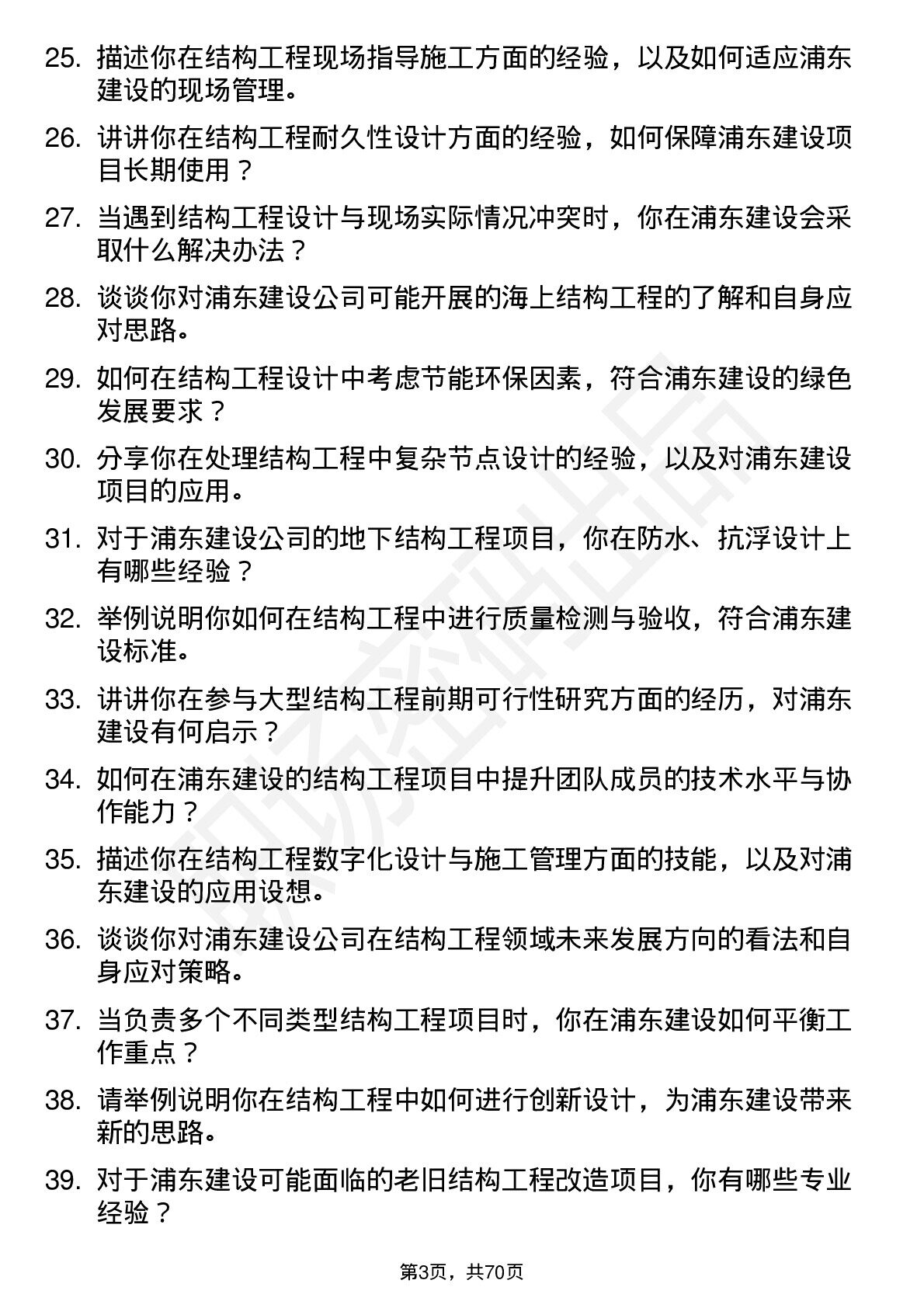 25. 描述你在结构工程现场指导施工方面的经验，以及如何适应浦东建设的现场管理。

26. 讲讲你在结构工程耐久性设计方面的经验，如何保障浦东建设项目长期使用？

27. 当遇到结构工程设计与现场实际情况冲突时，你在浦东建设会采取什么解决办法？

28. 谈谈你对浦东建设公司可能开展的海上结构工程的了解和自身应对思路。

29. 如何在结构工程设计中考虑节能环保因素，符合浦东建设的绿色发展要求？

30. 分享你在处理结构工程中复杂节点设计的经验，以及对浦东建设项目的应用。

31. 对于浦东建设公司的地下结构工程项目，你在防水、抗浮设计上有哪些经验？

32. 举例说明你如何在结构工程中进行质量检测与验收，符合浦东建设标准。

33. 讲讲你在参与大型结构工程前期可行性研究方面的经历，对浦东建设有何启示？

34. 如何在浦东建设的结构工程项目中提升团队成员的技术水平与协作能力？

35. 描述你在结构工程数字化设计与施工管理方面的技能，以及对浦东建设的应用设想。

36. 谈谈你对浦东建设公司在结构工程领域未来发展方向的看法和自身应对策略。

37. 当负责多个不同类型结构工程项目时，你在浦东建设如何平衡工作重点？

38. 请举例说明你在结构工程中如何进行创新设计，为浦东建设带来新的思路。

39. 对于浦东建设可能面临的老旧结构工程改造项目，你有哪些专业经验？

第3页，共70页